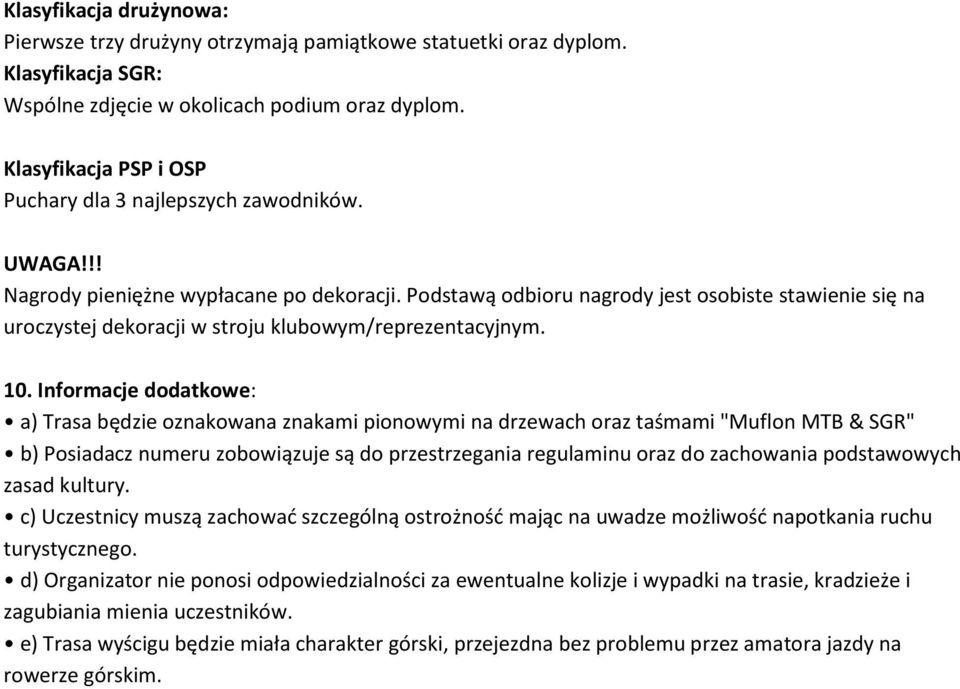 Klasyfikacja drużynowa:
Pierwsze trzy drużyny otrzymają pamiątkowe statuetki oraz dyplom.
Klasyfikacja SGR:
Wspólne zdjęcie w okolicach podium oraz dyplom.

Klasyfikacja PSP i OSP
Puchary dla 3 najlepszych zawodników.

UWAGA!!!
Nagrody pieniężne wypłacane po dekoracji. Podstawą odbioru nagrody jest osobiste stawienie się na uroczystej dekoracji w stroju klubowym/reprezentacyjnym.

10. Informacje dodatkowe:
• a) Trasa będzie oznakowana znakami pionowymi na drzewach oraz taśmami "Muflon MTB & SGR"
• b) Posiadacz numeru zobowiązuje są do przestrzegania regulaminu oraz do zachowania podstawowych zasad kultury.
• c) Uczestnicy muszą zachować szczególną ostrożność mając na uwadze możliwość napotkania ruchu turystycznego.
• d) Organizator nie ponosi odpowiedzialności za ewentualne kolizje i wypadki na trasie, kradzieże i zagubiania mienia uczestników.
• e) Trasa wyścigu będzie miała charakter górski, przejezdna bez problemu przez amatora jazdy na rowerze górskim.